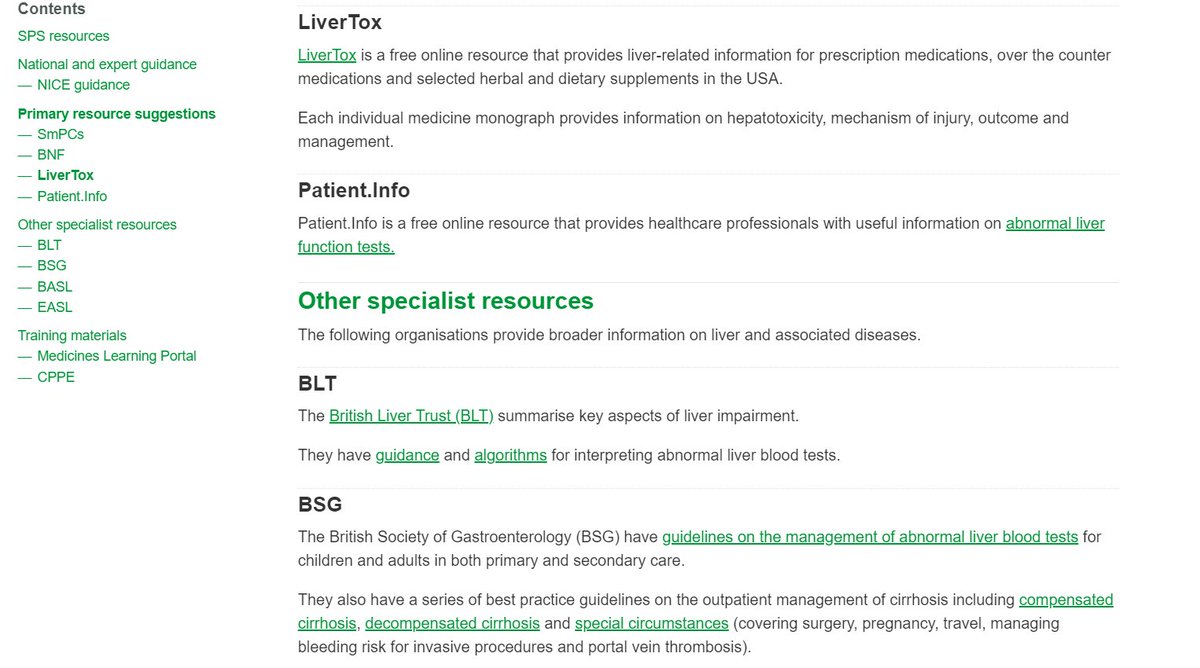 Contents
SPS resources
National and expert guidance
— NICE guidance
Primary resource suggestions
— SmPCs
— BNF
— LiverTox
— Patient.Info
Other specialist resources
— BLT
— BSG
— BASL
— EASL
Training materials
— Medicines Learning Portal
— CPPE

LiverTox

LiverTox is a free online resource that provides liver-related information for prescription medications, over the counter medications and selected herbal and dietary supplements in the USA.

Each individual medicine monograph provides information on hepatotoxicity, mechanism of injury, outcome and management.

Patient.Info

Patient.Info is a free online resource that provides healthcare professionals with useful information on abnormal liver function tests.

Other specialist resources

The following organisations provide broader information on liver and associated diseases.

BLT

The British Liver Trust (BLT) summarise key aspects of liver impairment.

They have guidance and algorithms for interpreting abnormal liver blood tests.

BSG

The British Society of Gastroenterology (BSG) have guidelines on the management of abnormal liver blood tests for children and adults in both primary and secondary care.

They also have a series of best practice guidelines on the outpatient management of cirrhosis including compensated cirrhosis, decompensated cirrhosis and special circumstances (covering surgery, pregnancy, travel, managing bleeding risk for invasive procedures and portal vein thrombosis).